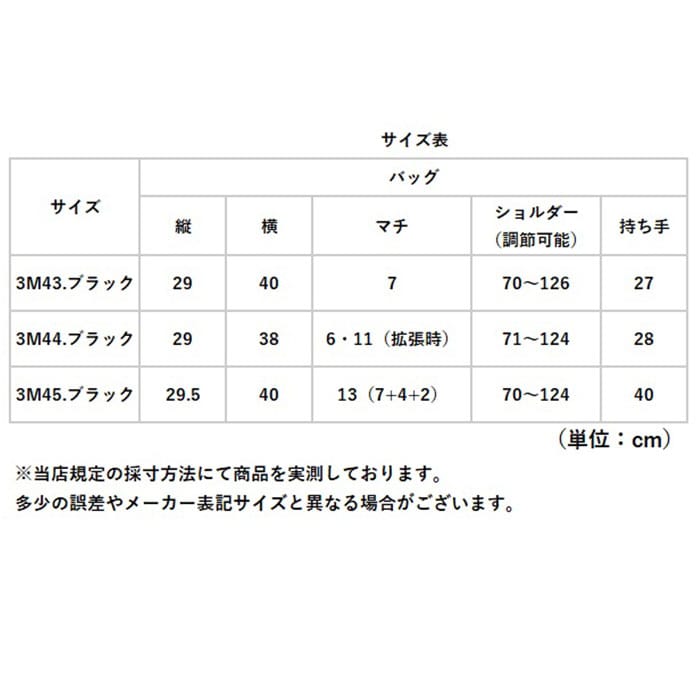 サイズ表

| サイズ | バッグ | | | | |
|---|---|---|---|---|---|
| | 縦 | 横 | マチ | ショルダー（調節可能） | 持ち手 |
| 3M43.ブラック | 29 | 40 | 7 | 70～126 | 27 |
| 3M44.ブラック | 29 | 38 | 6・11（拡張時） | 71～124 | 28 |
| 3M45.ブラック | 29.5 | 40 | 13（7+4+2） | 70～124 | 40 |

（単位：cm）

※当店規定の採寸方法にて商品を実測しております。
多少の誤差やメーカー表記サイズと異なる場合がございます。